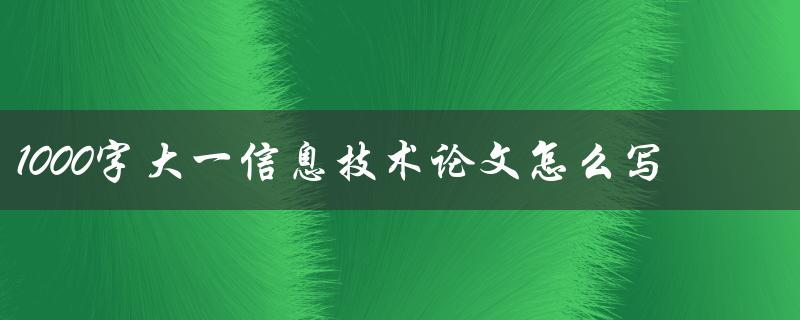 1000字 大一信息技术论文怎么写